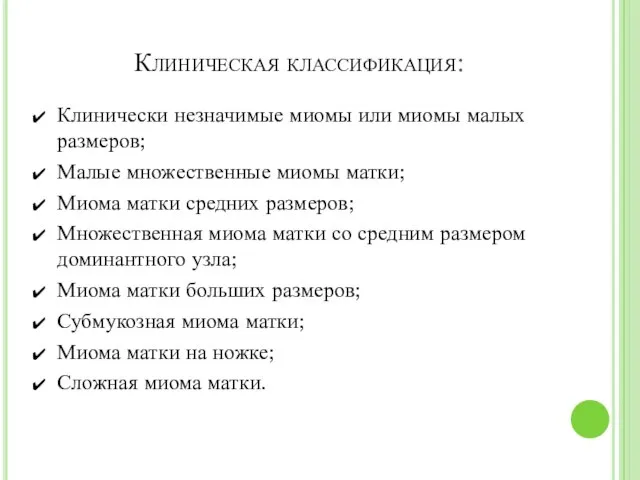 Клиническая классификация:

✔ Клинически незначимые миомы или миомы малых размеров;
✔ Малые множественные миомы матки;
✔ Миома матки средних размеров;
✔ Множественная миома матки со средним размером доминантного узла;
✔ Миома матки больших размеров;
✔ Субмукозная миома матки;
✔ Миома матки на ножке;
✔ Сложная миома матки.